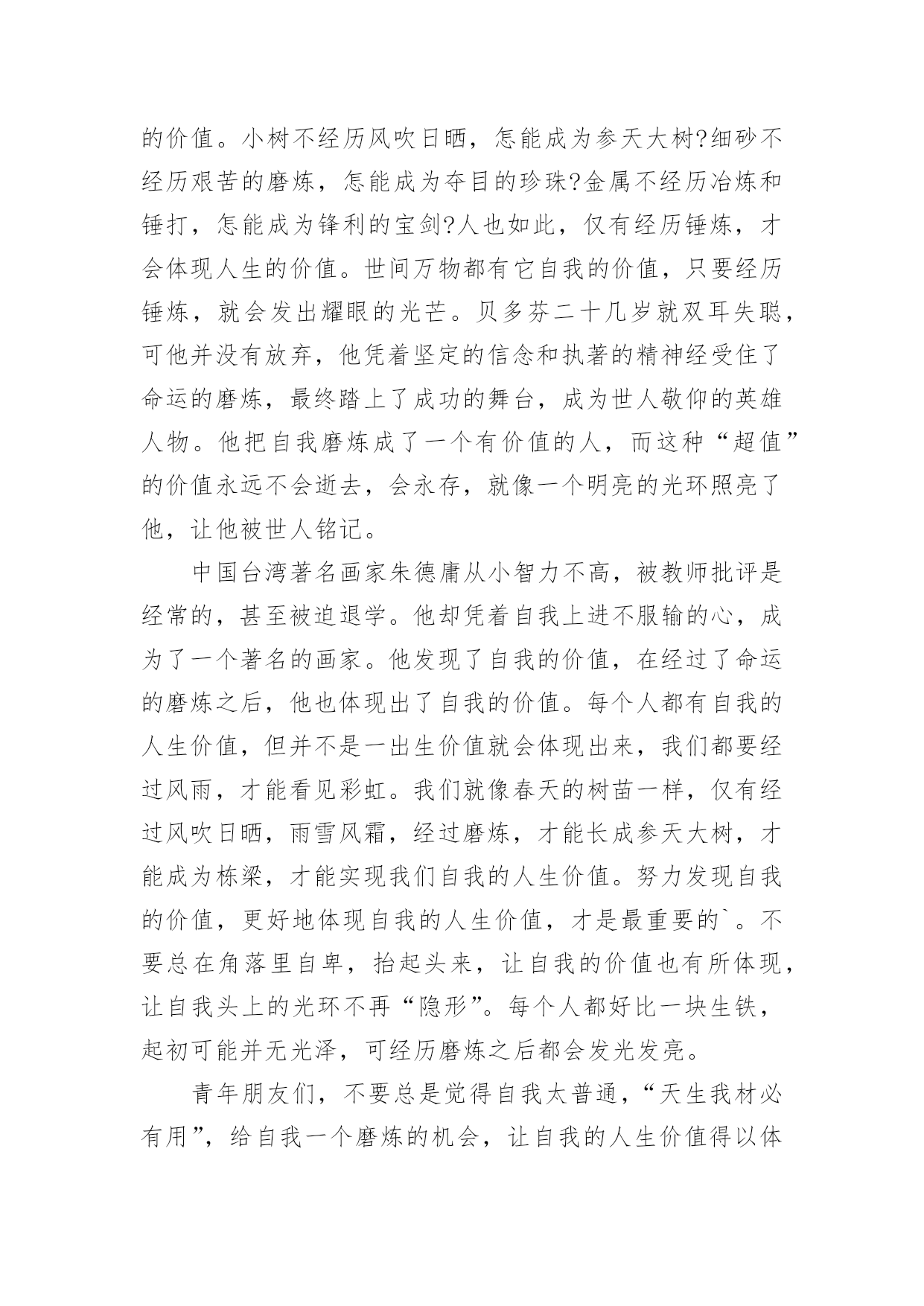 的价值。小树不经历风吹日晒，怎能成为参天大树?细砂不经历艰苦的磨炼，怎能成为夺目的珍珠?金属不经历冶炼和锤打，怎能成为锋利的宝剑?人也如此，仅有经历锤炼，才会体现人生的价值。世间万物都有它自我的价值，只要经历锤炼，就会发出耀眼的光芒。贝多芬二十几岁就双耳失聪，可他并没有放弃，他凭着坚定的信念和执著的精神经受住了命运的磨炼，最终踏上了成功的舞台，成为世人敬仰的英雄人物。他把自我磨炼成了一个有价值的人，而这种“超值”的价值永远不会逝去，会永存，就像一个明亮的光环照亮了他，让他被世人铭记。

中国台湾著名画家朱德庸从小智力不高，被教师批评是经常的，甚至被迫退学。他却凭着自我上进不服输的心，成为了一个著名的画家。他发现了自我的价值，在经过了命运的磨炼之后，他也体现出了自我的价值。每个人都有自我的人生价值，但并不是一出生价值就会体现出来，我们都要经过风雨，才能看见彩虹。我们就像春天的树苗一样，仅有经过风吹日晒，雨雪风霜，经过磨炼，才能长成参天大树，才能成为栋梁，才能实现我们自我的人生价值。努力发现自我的价值，更好地体现自我的人生价值，才是最重要的`。不要总在角落里自卑，抬起头来，让自我的价值也有所体现，让自我头上的光环不再“隐形”。每个人都好比一块生铁，起初可能并无光泽，可经历磨炼之后都会发光发亮。

青年朋友们，不要总是觉得自我太普通，“天生我材必有用”，给自我一个磨炼的机会，让自我的人生价值得以体